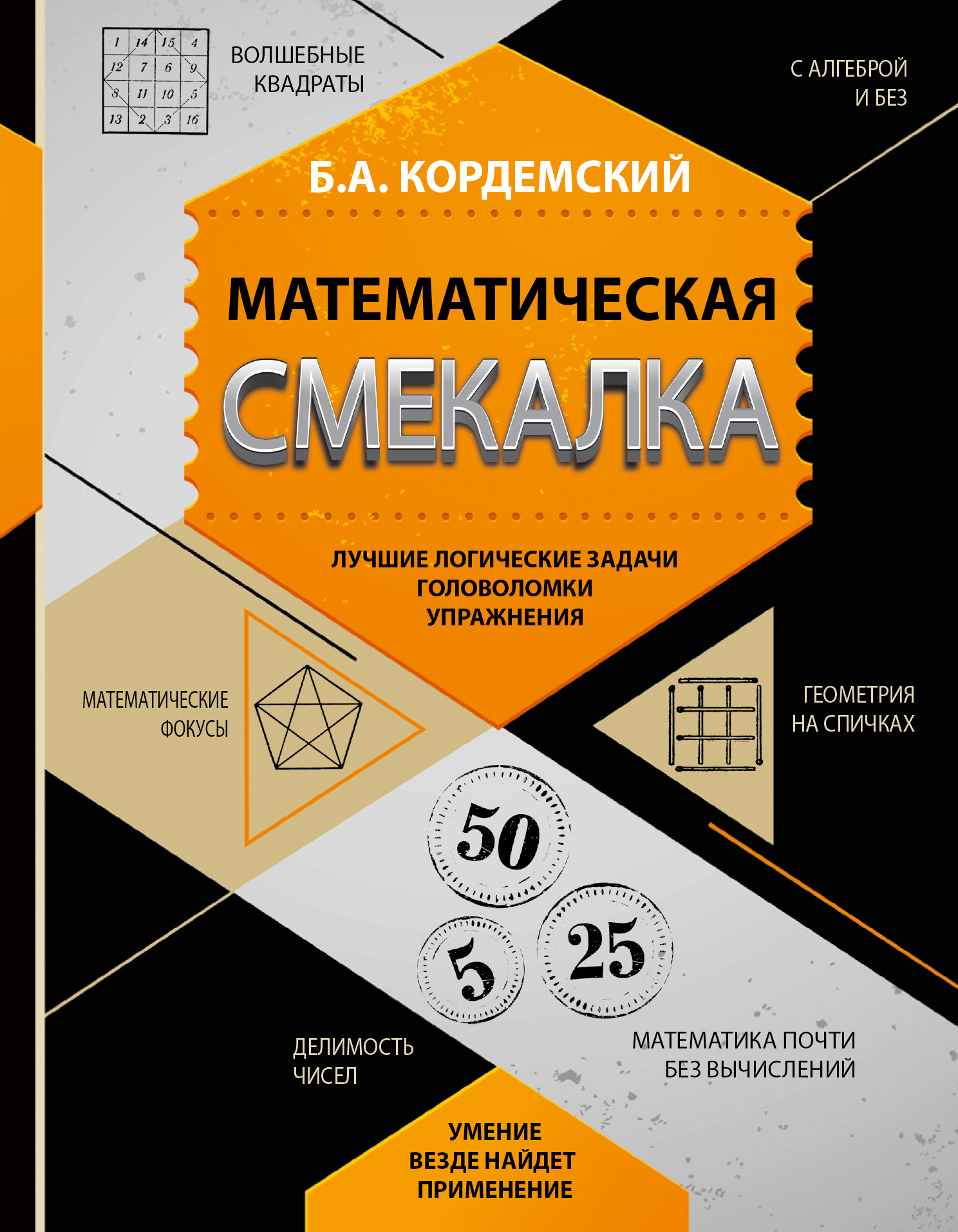 | 1 | 14 | 15 | 4 |
|---|---|---|---|
| 12 | 7 | 6 | 9 |
| 8 | 11 | 10 | 5 |
| 13 | 2 | 3 | 16 |

ВОЛШЕБНЫЕ КВАДРАТЫ

С АЛГЕБРОЙ И БЕЗ

Б.А. КОРДЕМСКИЙ

МАТЕМАТИЧЕСКАЯ

СМЕКАЛКА

ЛУЧШИЕ ЛОГИЧЕСКИЕ ЗАДАЧИ
ГОЛОВОЛОМКИ
УПРАЖНЕНИЯ

МАТЕМАТИЧЕСКИЕ ФОКУСЫ

ГЕОМЕТРИЯ НА СПИЧКАХ

50

5

25

ДЕЛИМОСТЬ ЧИСЕЛ

МАТЕМАТИКА ПОЧТИ БЕЗ ВЫЧИСЛЕНИЙ

УМЕНИЕ ВЕЗДЕ НАЙДЕТ ПРИМЕНЕНИЕ